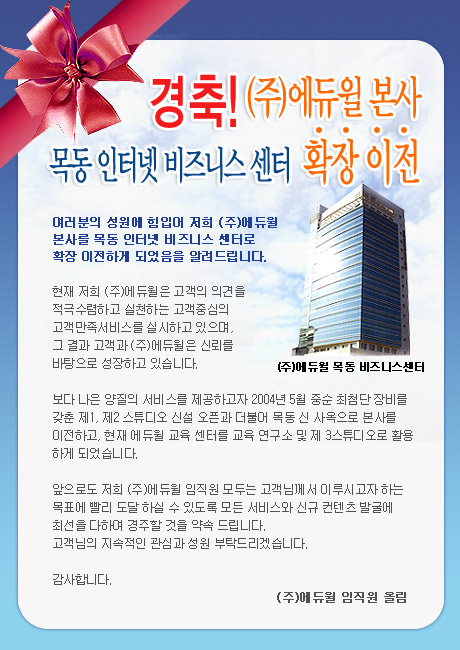 경축! (주)에듀윌 본사

목동 인터넷 비즈니스 센터 확장 이전

여러분의 성원에 힘입어 저희 (주)에듀윌 본사를 목동 인터넷 비즈니스 센터로 확장 이전하게 되었음을 알려드립니다.

현재 저희 (주)에듀윌은 고객의 의견을 적극수렴하고 실천하는 고객중심의 고객만족서비스를 실시하고 있으며, 그 결과 고객과 (주)에듀윌은 신뢰를 바탕으로 성장하고 있습니다.

(주)에듀윌 목동 비즈니스센터

보다 나은 양질의 서비스를 제공하고자 2004년 5월 중순 최첨단 장비를 갖춘 제1, 제2 스튜디오 신설 오픈과 더불어 목동 신 사옥으로 본사를 이전하고, 현재 에듀윌 교육 센터를 교육 연구소 및 제 3스튜디오로 활용하게 되었습니다.

앞으로도 저희 (주)에듀윌 임직원 모두는 고객님께서 이루시고자 하는 목표에 빨리 도달 하실 수 있도록 모든 서비스와 신규 컨텐츠 발굴에 최선을 다하여 경주할 것을 약속 드립니다.
고객님의 지속적인 관심과 성원 부탁드리겠습니다.

감사합니다.

(주)에듀윌 임직원 올림